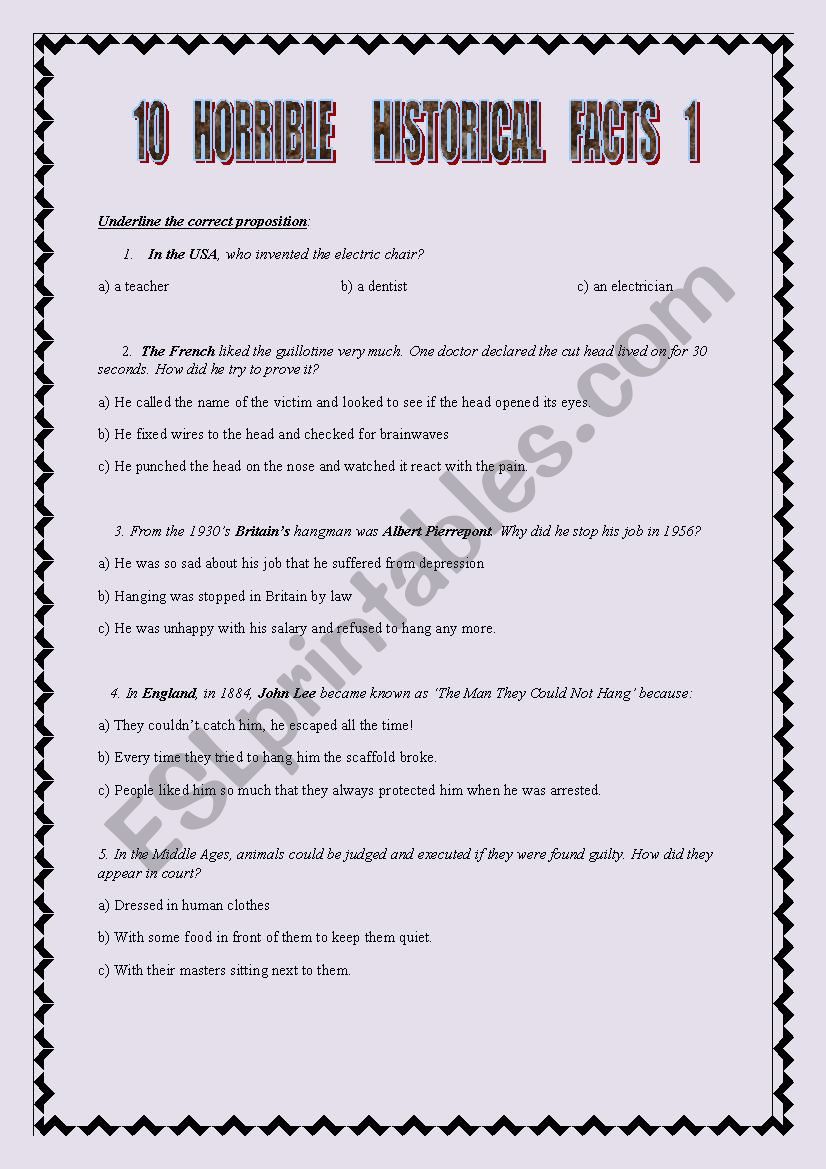 10 HORRIBLE HISTORICAL FACTS 1

Underline the correct proposition:

1. In the USA, who invented the electric chair?

a) a teacher
b) a dentist
c) an electrician

2. The French liked the guillotine very much. One doctor declared the cut head lived on for 30 seconds. How did he try to prove it?

a) He called the name of the victim and looked to see if the head opened its eyes.

b) He fixed wires to the head and checked for brainwaves

c) He punched the head on the nose and watched it react with the pain.

3. From the 1930's Britain's hangman was Albert Pierrepont. Why did he stop his job in 1956?

a) He was so sad about his job that he suffered from depression

b) Hanging was stopped in Britain by law

c) He was unhappy with his salary and refused to hang any more.

4. In England, in 1884, John Lee became known as 'The Man They Could Not Hang' because:

a) They couldn't catch him, he escaped all the time!

b) Every time they tried to hang him the scaffold broke.

c) People liked him so much that they always protected him when he was arrested.

5. In the Middle Ages, animals could be judged and executed if they were found guilty. How did they appear in court?

a) Dressed in human clothes

b) With some food in front of them to keep them quiet.

c) With their masters sitting next to them.

ESLprintables.com